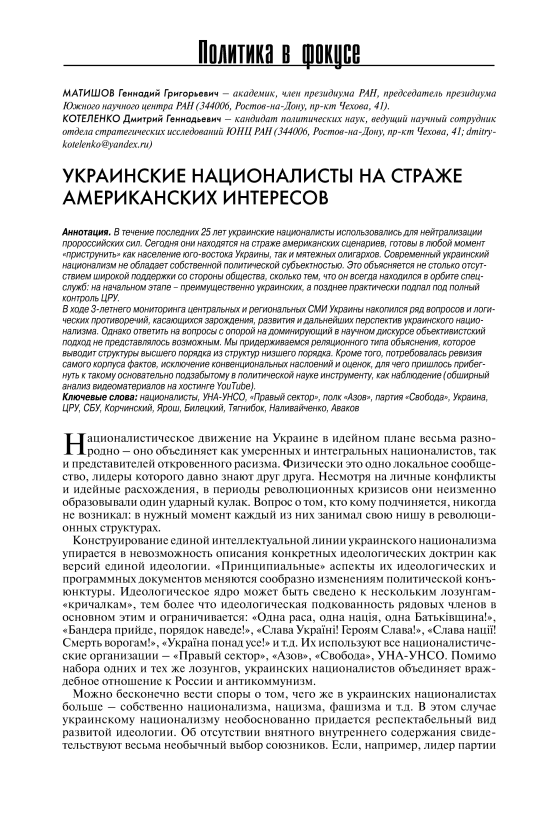 Политика в фокусе

МАТИШОВ Геннадий Григорьевич – академик, член президиума РАН, председатель президиума Южного научного центра РАН (344006, Ростов-на-Дону, пр-кт Чехова, 41).
КОТЕЛЕНКО Дмитрий Геннадьевич – кандидат политических наук, ведущий научный сотрудник отдела стратегических исследований ЮНЦ РАН (344006, Ростов-на-Дону, пр-кт Чехова, 41; dmitry-kotelenko@yandex.ru)

УКРАИНСКИЕ НАЦИОНАЛИСТЫ НА СТРАЖЕ АМЕРИКАНСКИХ ИНТЕРЕСОВ

Аннотация. В течение последних 25 лет украинские националисты использовались для нейтрализации пророссийских сил. Сегодня они находятся на страже американских сценариев, готовы в любой момент «приструнить» как население юго-востока Украины, так и мятежных олигархов. Современный украинский национализм не обладает собственной политической субъектностью. Это объясняется не столько отсутствием широкой поддержки со стороны общества, сколько тем, что он всегда находился в орбите спецслужб: на начальном этапе – преимущественно украинских, а позднее практически подпал под полный контроль ЦРУ.
В ходе 3-летнего мониторинга центральных и региональных СМИ Украины накопился ряд вопросов и логических противоречий, касающихся зарождения, развития и дальнейших перспектив украинского национализма. Однако ответить на вопросы с опорой на доминирующий в научном дискурсе объективистский подход не представлялось возможным. Мы придерживаемся реляционного типа объяснения, которое выводит структуры высшего порядка из структур низшего порядка. Кроме того, потребовалась ревизия самого корпуса фактов, исключение конвенциональных наслоений и оценок, для чего пришлось прибегнуть к такому основательно подзабытому в политической науке инструменту, как наблюдение (обширный анализ видеоматериалов на хостинге YouTube).
Ключевые слова: националисты, УНА-УНСО, «Правый сектор», полк «Азов», партия «Свобода», Украина, ЦРУ, СБУ, Корчинский, Ярош, Билецкий, Тягнибок, Наливайченко, Аваков

Националистическое движение на Украине в идейном плане весьма разнородно – оно объединяет как умеренных и интегральных националистов, так и представителей откровенного расизма. Физически это одно локальное сообщество, лидеры которого давно знают друг друга. Несмотря на личные конфликты и идейные расхождения, в периоды революционных кризисов они неизменно образовывали один ударный кулак. Вопрос о том, кто кому подчиняется, никогда не возникал: в нужный момент каждый из них занимал свою нишу в революционных структурах.

Конструирование единой интеллектуальной линии украинского национализма упирается в невозможность описания конкретных идеологических доктрин как версий единой идеологии. «Принципиальные» аспекты их идеологических и программных документов меняются сообразно изменениям политической конъюнктуры. Идеологическое ядро может быть сведено к нескольким лозунгам-«кричалкам», тем более что идеологическая подкованность рядовых членов в основном этим и ограничивается: «Одна раса, одна нація, одна Батьківщина!», «Бандера прийде, порядок наведе!», «Слава Україні! Героям Слава!», «Слава нації! Смерть ворогам!», «Україна понад усе!» и т.д. Их используют все националистические организации – «Правый сектор», «Азов», «Свобода», УНА-УНСО. Помимо набора одних и тех же лозунгов, украинских националистов объединяет враждебное отношение к России и антикоммунизм.

Можно бесконечно вести споры о том, чего же в украинских националистах больше – собственно национализма, нацизма, фашизма и т.д. В этом случае украинскому национализму необоснованно придается респектабельный вид развитой идеологии. Об отсутствии внятного внутреннего содержания свидетельствуют весьма необычный выбор союзников. Если, например, лидер партии